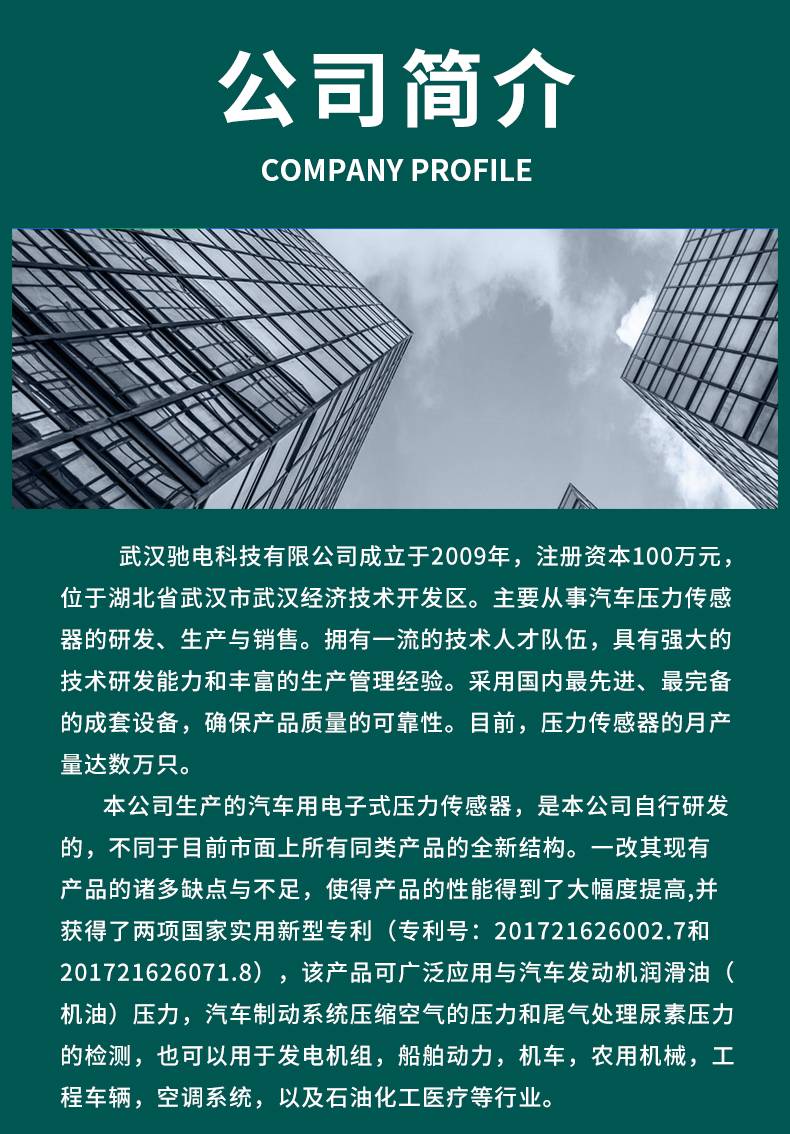 公司简介

COMPANY PROFILE

武汉驰电科技有限公司成立于2009年，注册资本100万元，位于湖北省武汉市武汉经济技术开发区。主要从事汽车压力传感器的研发、生产与销售。拥有一流的技术人才队伍，具有强大的技术研发能力和丰富的生产管理经验。采用国内最先进、最完备的成套设备，确保产品质量的可靠性。目前，压力传感器的月产量达数万只。

本公司生产的汽车用电子式压力传感器，是本公司自行研发的，不同于目前市面上所有同类产品的全新结构。一改其现有产品的诸多缺点与不足，使得产品的性能得到了大幅度提高,并获得了两项国家实用新型专利（专利号：201721626002.7和201721626071.8），该产品可广泛应用与汽车发动机润滑油（机油）压力，汽车制动系统压缩空气的压力和尾气处理尿素压力的检测，也可以用于发电机组，船舶动力，机车，农用机械，工程车辆，空调系统，以及石油化工医疗等行业。